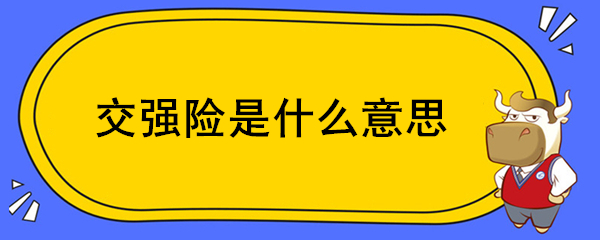 交强险是什么意思